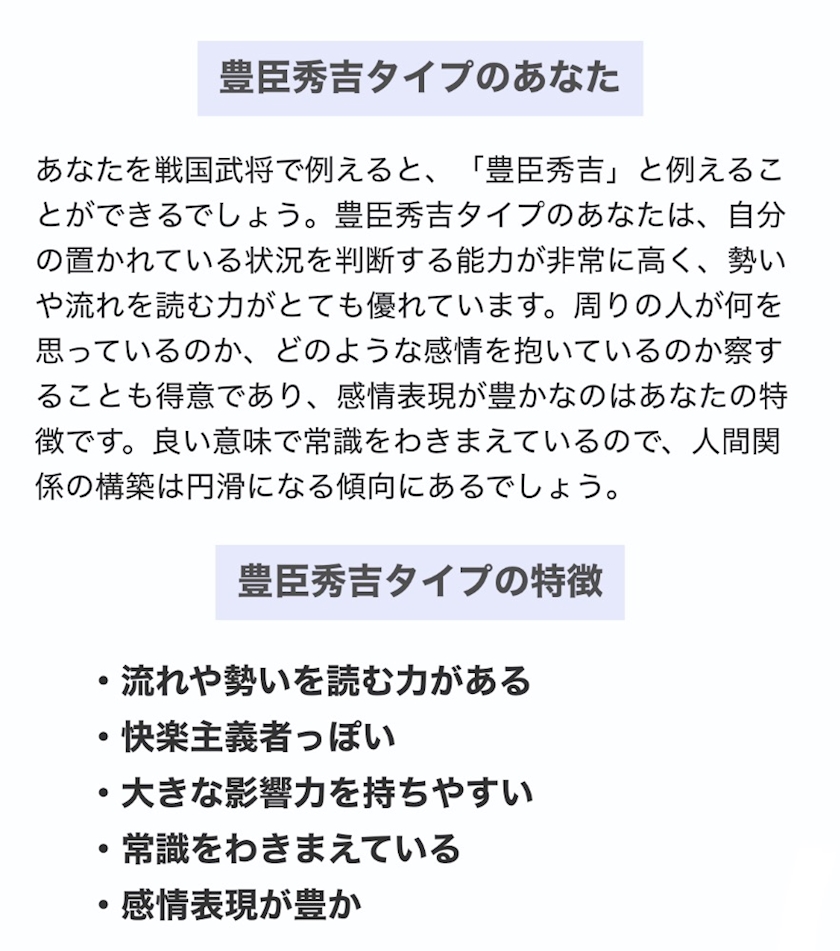 豊臣秀吉タイプのあなた

あなたを戦国武将で例えると、「豊臣秀吉」と例えることができるでしょう。豊臣秀吉タイプのあなたは、自分の置かれている状況を判断する能力が非常に高く、勢いや流れを読む力がとても優れています。周りの人が何を思っているのか、どのような感情を抱いているのか察することも得意であり、感情表現が豊かなのはあなたの特徴です。良い意味で常識をわきまえているので、人間関係の構築は円滑になる傾向にあるでしょう。

豊臣秀吉タイプの特徴

・流れや勢いを読む力がある
・快楽主義者っぽい
・大きな影響力を持ちやすい
・常識をわきまえている
・感情表現が豊か